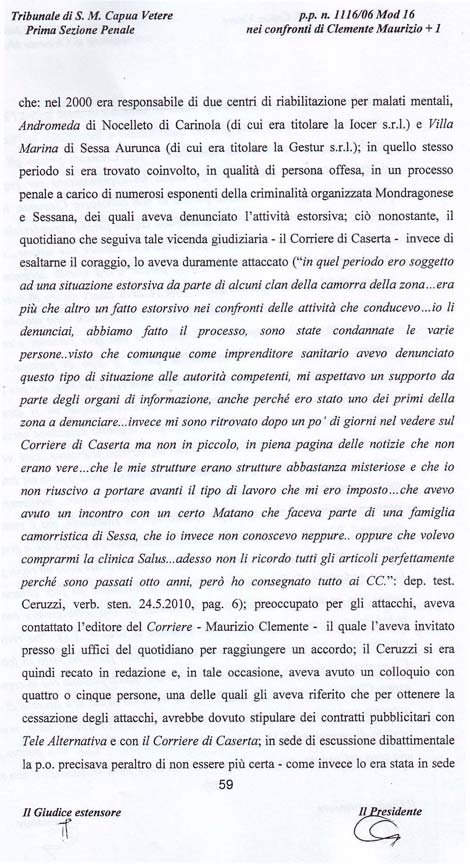 Tribunale di S. M. Capua Vetere
Prima Sezione Penale

p.p. n. 1116/06 Mod 16
nei confronti di Clemente Maurizio + 1

che: nel 2000 era responsabile di due centri di riabilitazione per malati mentali, Andromeda di Nocelleto di Carinola (di cui era titolare la Iocer s.r.l.) e Villa Marina di Sessa Aurunca (di cui era titolare la Gestur s.r.l.); in quello stesso periodo si era trovato coinvolto, in qualità di persona offesa, in un processo penale a carico di numerosi esponenti della criminalità organizzata Mondragonese e Sessana, dei quali aveva denunciato l'attività estorsiva; ciò nonostante, il quotidiano che seguiva tale vicenda giudiziaria - il Corriere di Caserta - invece di esaltarne il coraggio, lo aveva duramente attaccato ("in quel periodo ero soggetto ad una situazione estorsiva da parte di alcuni clan della camorra della zona...era più che altro un fatto estorsivo nei confronti delle attività che conducevo...io li denunciai, abbiamo fatto il processo, sono state condannate le varie persone..visto che comunque come imprenditore sanitario avevo denunciato questo tipo di situazione alle autorità competenti, mi aspettavo un supporto da parte degli organi di informazione, anche perché ero stato uno dei primi della zona a denunciare...invece mi sono ritrovato dopo un po' di giorni nel vedere sul Corriere di Caserta ma non in piccolo, in piena pagina delle notizie che non erano vere...che le mie strutture erano strutture abbastanza misteriose e che io non riuscivo a portare avanti il tipo di lavoro che mi ero imposto...che avevo avuto un incontro con un certo Matano che faceva parte di una famiglia camorristica di Sessa, che io invece non conoscevo neppure.. oppure che volevo comprarmi la clinica Salus...adesso non li ricordo tutti gli articoli perfettamente perché sono passati otto anni, però ho consegnato tutto ai CC.": dep. test. Ceruzzi, verb. sten. 24.5.2010, pag. 6); preoccupato per gli attacchi, aveva contattato l'editore del Corriere - Maurizio Clemente - il quale l'aveva invitato presso gli uffici del quotidiano per raggiungere un accordo; il Ceruzzi si era quindi recato in redazione e, in tale occasione, aveva avuto un colloquio con quattro o cinque persone, una delle quali gli aveva riferito che per ottenere la cessazione degli attacchi, avrebbe dovuto stipulare dei contratti pubblicitari con Tele Alternativa e con il Corriere di Caserta; in sede di escussione dibattimentale la p.o. precisava peraltro di non essere più certa - come invece lo era stata in sede

59

Il Giudice estensore

Il Presidente